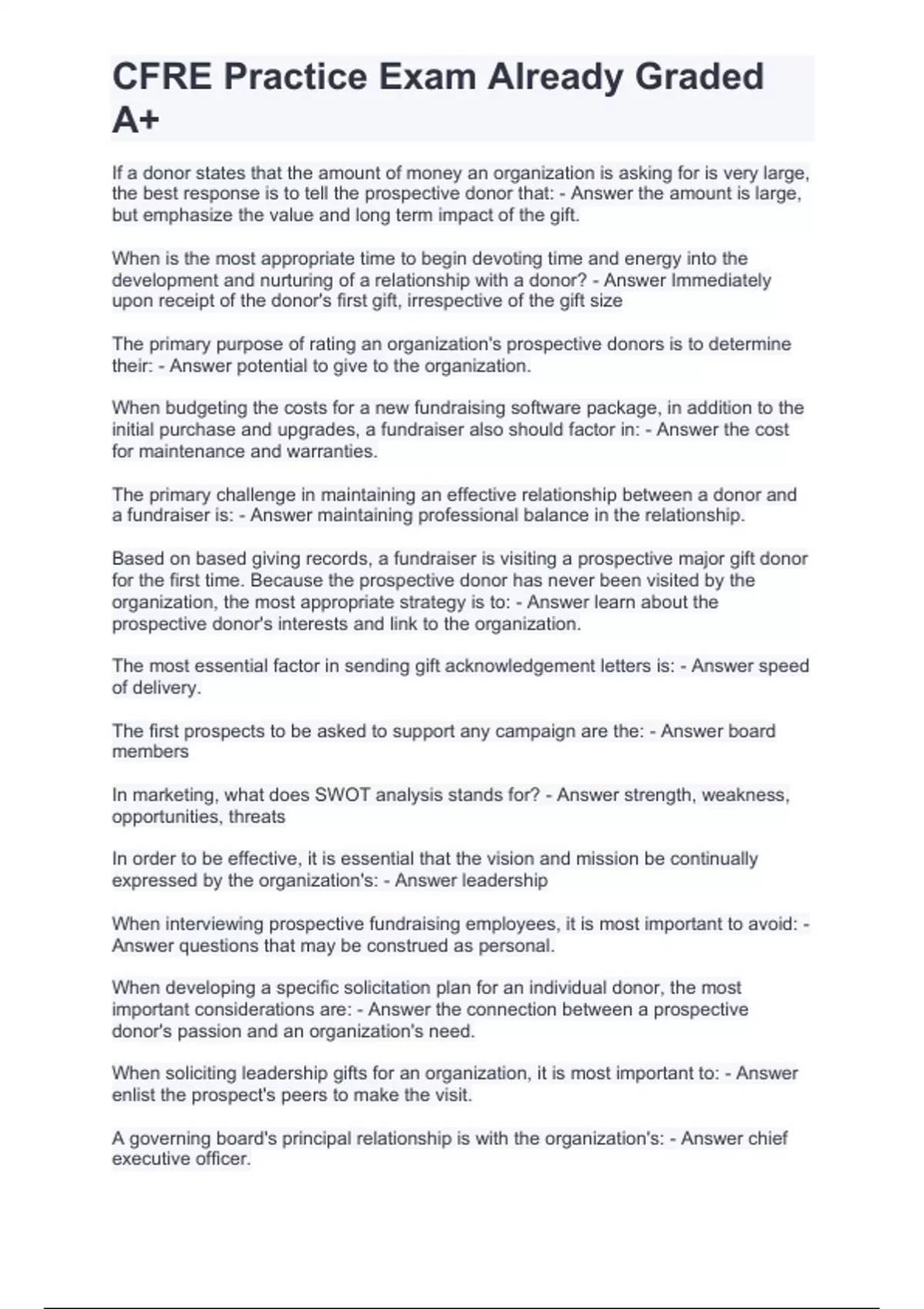 CFRE Practice Exam Already Graded A+

If a donor states that the amount of money an organization is asking for is very large, the best response is to tell the prospective donor that: - Answer the amount is large, but emphasize the value and long term impact of the gift.

When is the most appropriate time to begin devoting time and energy into the development and nurturing of a relationship with a donor? - Answer Immediately upon receipt of the donor's first gift, irrespective of the gift size

The primary purpose of rating an organization's prospective donors is to determine their: - Answer potential to give to the organization.

When budgeting the costs for a new fundraising software package, in addition to the initial purchase and upgrades, a fundraiser also should factor in: - Answer the cost for maintenance and warranties.

The primary challenge in maintaining an effective relationship between a donor and a fundraiser is: - Answer maintaining professional balance in the relationship.

Based on based giving records, a fundraiser is visiting a prospective major gift donor for the first time. Because the prospective donor has never been visited by the organization, the most appropriate strategy is to: - Answer learn about the prospective donor's interests and link to the organization.

The most essential factor in sending gift acknowledgement letters is: - Answer speed of delivery.

The first prospects to be asked to support any campaign are the: - Answer board members

In marketing, what does SWOT analysis stands for? - Answer strength, weakness, opportunities, threats

In order to be effective, it is essential that the vision and mission be continually expressed by the organization's: - Answer leadership

When interviewing prospective fundraising employees, it is most important to avoid: - Answer questions that may be construed as personal.

When developing a specific solicitation plan for an individual donor, the most important considerations are: - Answer the connection between a prospective donor's passion and an organization's need.

When soliciting leadership gifts for an organization, it is most important to: - Answer enlist the prospect's peers to make the visit.

A governing board's principal relationship is with the organization's: - Answer chief executive officer.